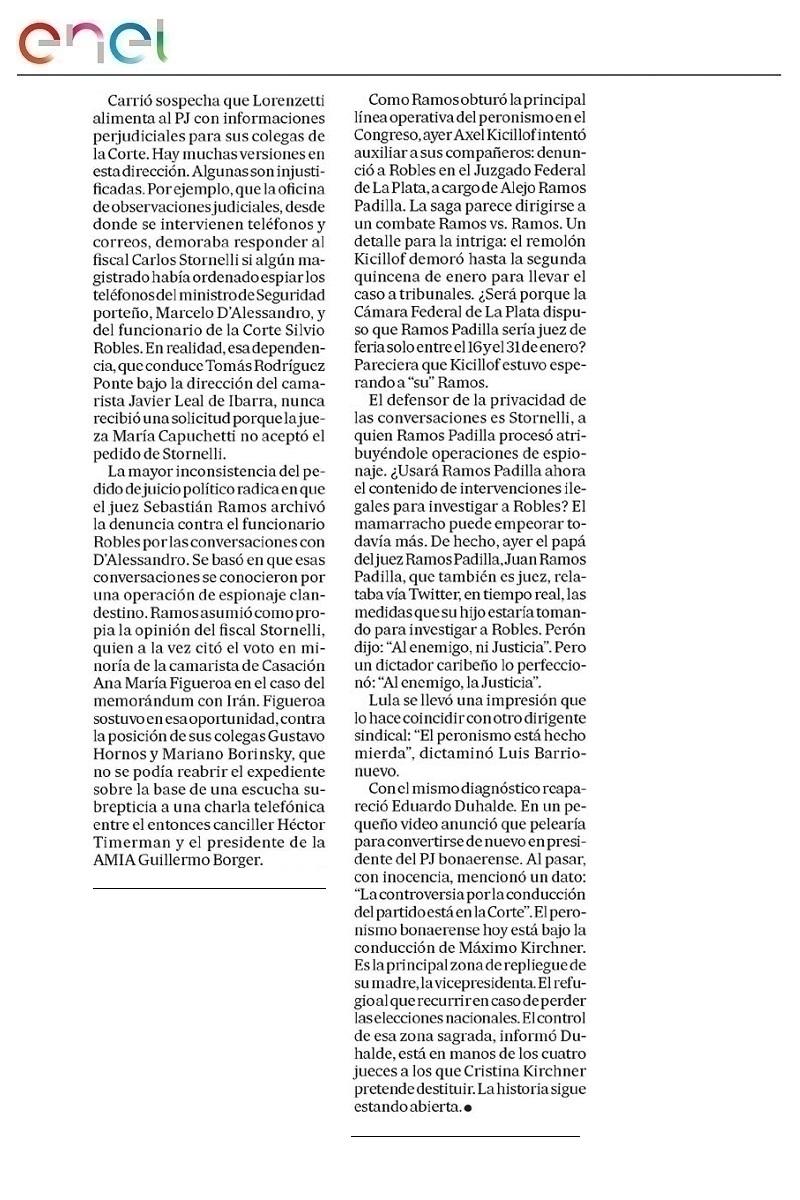 enel

Carrió sospecha que Lorenzetti alimenta al PJ con informaciones perjudiciales para sus colegas de la Corte. Hay muchas versiones en esta dirección. Algunas son injustificadas. Por ejemplo, que la oficina de observaciones judiciales, desde donde se intervienen teléfonos y correos, demoraba responder al fiscal Carlos Stornelli si algún magistrado había ordenado espiar los teléfonos del ministro de Seguridad porteño, Marcelo D'Alessandro, y del funcionario de la Corte Silvio Robles. En realidad, esa dependencia, que conduce Tomás Rodríguez Ponte bajo la dirección del camarista Javier Leal de Ibarra, nunca recibió una solicitud porque la jueza María Capuchetti no aceptó el pedido de Stornelli.

La mayor inconsistencia del pedido de juicio político radica en que el juez Sebastián Ramos archivó la denuncia contra el funcionario Robles por las conversaciones con D'Alessandro. Se basó en que esas conversaciones se conocieron por una operación de espionaje clandestino. Ramos asumió como propia la opinión del fiscal Stornelli, quien a la vez citó el voto en minoría de la camarista de Casación Ana María Figueroa en el caso del memorándum con Irán. Figueroa sostuvo en esa oportunidad, contra la posición de sus colegas Gustavo Hornos y Mariano Borinsky, que no se podía reabrir el expediente sobre la base de una escucha subrepticia a una charla telefónica entre el entonces canciller Héctor Timerman y el presidente de la AMIA Guillermo Borger.

Como Ramos obturó la principal línea operativa del peronismo en el Congreso, ayer Axel Kicillof intentó auxiliar a sus compañeros: denunció a Robles en el Juzgado Federal de La Plata, a cargo de Alejo Ramos Padilla. La saga parece dirigirse a un combate Ramos vs. Ramos. Un detalle para la intriga: el remolón Kicillof demoró hasta la segunda quincena de enero para llevar el caso a tribunales. ¿Será porque la Cámara Federal de La Plata dispuso que Ramos Padilla sería juez de feria solo entre el 16 y el 31 de enero? Pareciera que Kicillof estuvo esperando a "su" Ramos.

El defensor de la privacidad de las conversaciones es Stornelli, a quien Ramos Padilla procesó atribuyéndole operaciones de espionaje. ¿Usará Ramos Padilla ahora el contenido de intervenciones ilegales para investigar a Robles? El mamarracho puede empeorar todavía más. De hecho, ayer el papá del juez Ramos Padilla, Juan Ramos Padilla, que también es juez, relataba vía Twitter, en tiempo real, las medidas que su hijo estaría tomando para investigar a Robles. Perón dijo: "Al enemigo, ni Justicia". Pero un dictador caribeño lo perfeccionó: "Al enemigo, la Justicia".

Lula se llevó una impresión que lo hace coincidir con otro dirigente sindical: "El peronismo está hecho mierda", dictaminó Luis Barrionuevo.

Con el mismo diagnóstico reapareció Eduardo Duhalde. En un pequeño video anunció que pelearía para convertirse de nuevo en presidente del PJ bonaerense. Al pasar, con inocencia, mencionó un dato: "La controversia por la conducción del partido está en la Corte". El peronismo bonaerense hoy está bajo la conducción de Máximo Kirchner. Es la principal zona de repliegue de su madre, la vicepresidenta. El refugio al que recurrir en caso de perder las elecciones nacionales. El control de esa zona sagrada, informó Duhalde, está en manos de los cuatro jueces a los que Cristina Kirchner pretende destituir. La historia sigue estando abierta.●